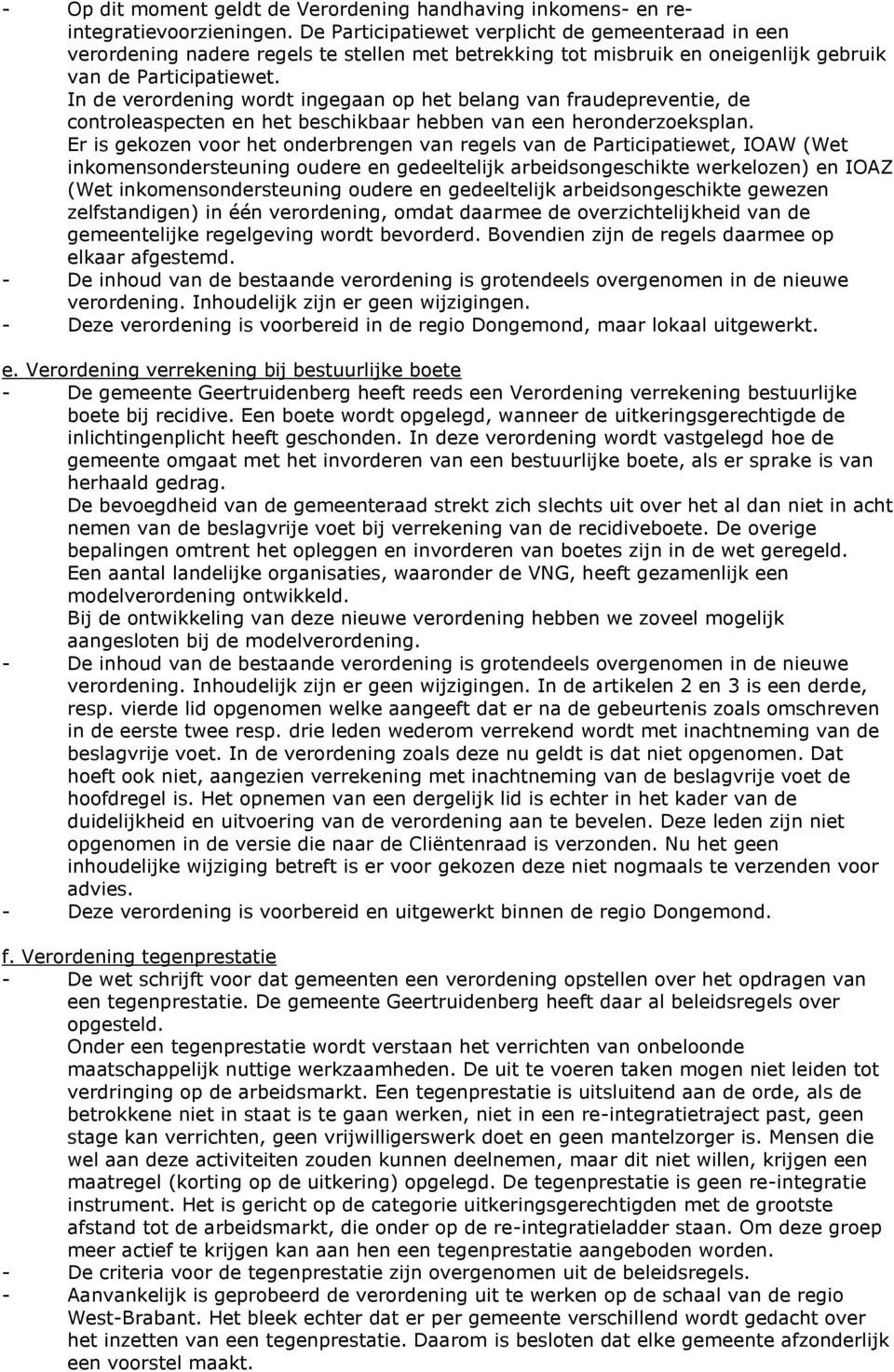 - Op dit moment geldt de Verordening handhaving inkomens- en re-integratievoorzieningen. De Participatiewet verplicht de gemeenteraad in een verordening nadere regels te stellen met betrekking tot misbruik en oneigenlijk gebruik van de Participatiewet.
In de verordening wordt ingegaan op het belang van fraudepreventie, de controleaspecten en het beschikbaar hebben van een heronderzoeksplan.
Er is gekozen voor het onderbrengen van regels van de Participatiewet, IOAW (Wet inkomensondersteuning oudere en gedeeltelijk arbeidsongeschikte werkelozen) en IOAZ (Wet inkomensondersteuning oudere en gedeeltelijk arbeidsongeschikte gewezen zelfstandigen) in één verordening, omdat daarmee de overzichtelijkheid van de gemeentelijke regelgeving wordt bevorderd. Bovendien zijn de regels daarmee op elkaar afgestemd.
- De inhoud van de bestaande verordening is grotendeels overgenomen in de nieuwe verordening. Inhoudelijk zijn er geen wijzigingen.
- Deze verordening is voorbereid in de regio Dongemond, maar lokaal uitgewerkt.

e. Verordening verrekening bij bestuurlijke boete
- De gemeente Geertruidenberg heeft reeds een Verordening verrekening bestuurlijke boete bij recidive. Een boete wordt opgelegd, wanneer de uitkeringsgerechtigde de inlichtingenplicht heeft geschonden. In deze verordening wordt vastgelegd hoe de gemeente omgaat met het invorderen van een bestuurlijke boete, als er sprake is van herhaald gedrag.
De bevoegdheid van de gemeenteraad strekt zich slechts uit over het al dan niet in acht nemen van de beslagvrije voet bij verrekening van de recidiveboete. De overige bepalingen omtrent het opleggen en invorderen van boetes zijn in de wet geregeld.
Een aantal landelijke organisaties, waaronder de VNG, heeft gezamenlijk een modelverordening ontwikkeld.
Bij de ontwikkeling van deze nieuwe verordening hebben we zoveel mogelijk aangesloten bij de modelverordening.
- De inhoud van de bestaande verordening is grotendeels overgenomen in de nieuwe verordening. Inhoudelijk zijn er geen wijzigingen. In de artikelen 2 en 3 is een derde, resp. vierde lid opgenomen welke aangeeft dat er na de gebeurtenis zoals omschreven in de eerste twee resp. drie leden wederom verrekend wordt met inachtneming van de beslagvrije voet. In de verordening zoals deze nu geldt is dat niet opgenomen. Dat hoeft ook niet, aangezien verrekening met inachtneming van de beslagvrije voet de hoofdregel is. Het opnemen van een dergelijk lid is echter in het kader van de duidelijkheid en uitvoering van de verordening aan te bevelen. Deze leden zijn niet opgenomen in de versie die naar de Cliëntenraad is verzonden. Nu het geen inhoudelijke wijziging betreft is er voor gekozen deze niet nogmaals te verzenden voor advies.
- Deze verordening is voorbereid en uitgewerkt binnen de regio Dongemond.

f. Verordening tegenprestatie
- De wet schrijft voor dat gemeenten een verordening opstellen over het opdragen van een tegenprestatie. De gemeente Geertruidenberg heeft daar al beleidsregels over opgesteld.
Onder een tegenprestatie wordt verstaan het verrichten van onbeloonde maatschappelijk nuttige werkzaamheden. De uit te voeren taken mogen niet leiden tot verdringing op de arbeidsmarkt. Een tegenprestatie is uitsluitend aan de orde, als de betrokkene niet in staat is te gaan werken, niet in een re-integratietraject past, geen stage kan verrichten, geen vrijwilligerswerk doet en geen mantelzorger is. Mensen die wel aan deze activiteiten zouden kunnen deelnemen, maar dit niet willen, krijgen een maatregel (korting op de uitkering) opgelegd. De tegenprestatie is geen re-integratie instrument. Het is gericht op de categorie uitkeringsgerechtigden met de grootste afstand tot de arbeidsmarkt, die onder op de re-integratieladder staan. Om deze groep meer actief te krijgen kan aan hen een tegenprestatie aangeboden worden.
- De criteria voor de tegenprestatie zijn overgenomen uit de beleidsregels.
- Aanvankelijk is geprobeerd de verordening uit te werken op de schaal van de regio West-Brabant. Het bleek echter dat er per gemeente verschillend wordt gedacht over het inzetten van een tegenprestatie. Daarom is besloten dat elke gemeente afzonderlijk een voorstel maakt.